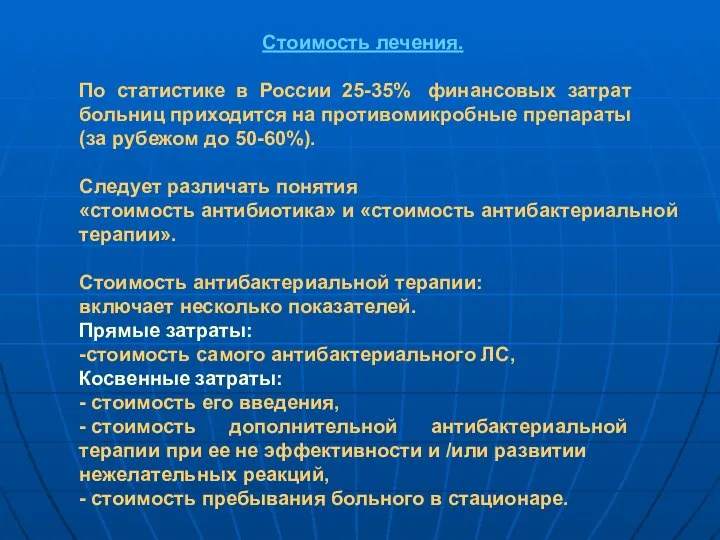 Стоимость лечения.

По статистике в России 25-35% финансовых затрат больниц приходится на противомикробные препараты (за рубежом до 50-60%).

Следует различать понятия «стоимость антибиотика» и «стоимость антибактериальной терапии».

Стоимость антибактериальной терапии:
включает несколько показателей.
Прямые затраты:
-стоимость самого антибактериального ЛС,
Косвенные затраты:
- стоимость его введения,
- стоимость дополнительной антибактериальной терапии при ее не эффективности и /или развитии нежелательных реакций,
- стоимость пребывания больного в стационаре.